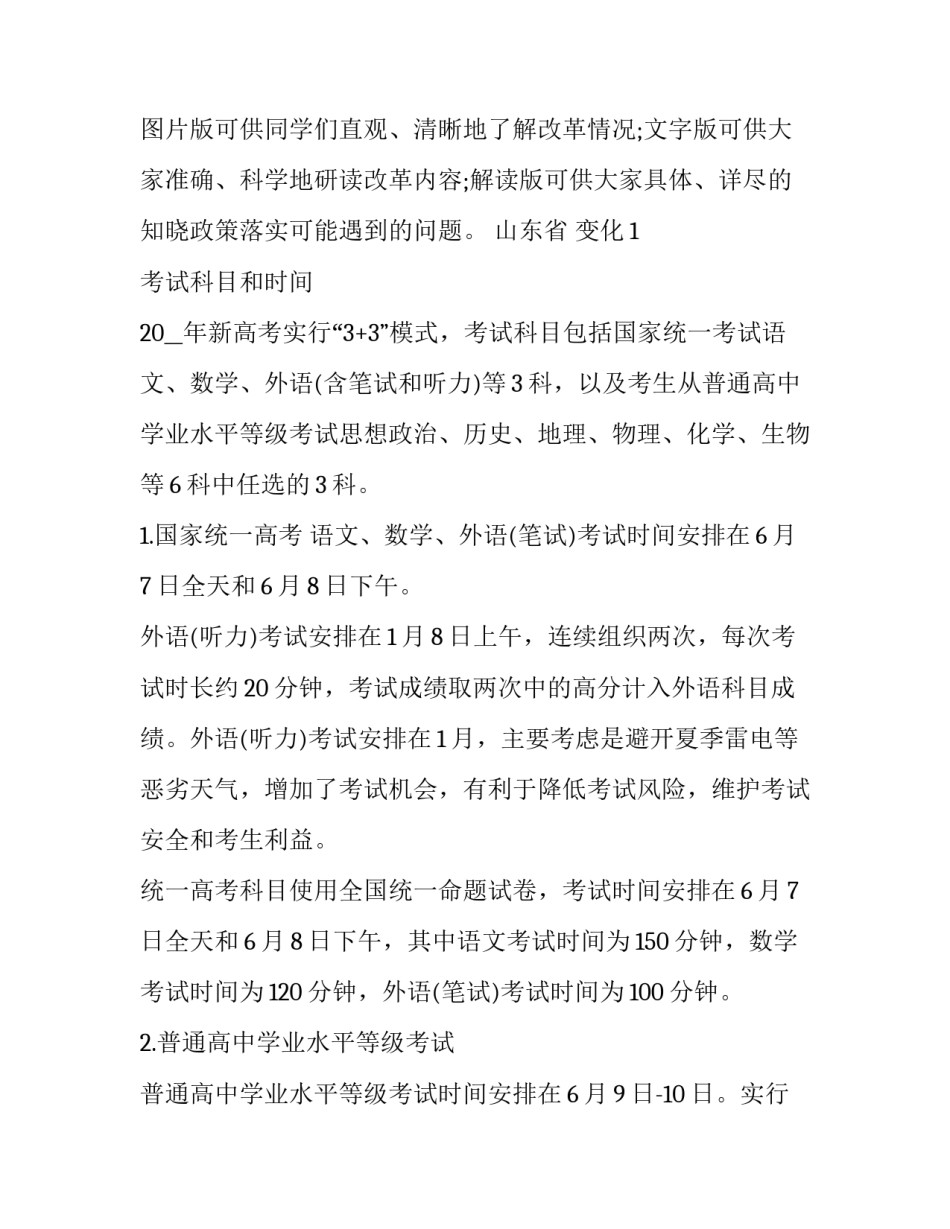 图片版可供同学们直观、清晰地了解改革情况;文字版可供大家准确、科学地研读改革内容;解读版可供大家具体、详尽的知晓政策落实可能遇到的问题。 山东省 变化 1

考试科目和时间

20__年新高考实行“3+3”模式，考试科目包括国家统一考试语文、数学、外语(含笔试和听力)等 3 科，以及考生从普通高中学业水平等级考试思想政治、历史、地理、物理、化学、生物等 6 科中任选的 3 科。

1.国家统一高考 语文、数学、外语(笔试)考试时间安排在 6 月 7 日全天和 6 月 8 日下午。

外语(听力)考试安排在 1 月 8 日上午，连续组织两次，每次考试时长约 20 分钟，考试成绩取两次中的高分计入外语科目成绩。外语(听力)考试安排在 1 月，主要考虑是避开夏季雷电等恶劣天气，增加了考试机会，有利于降低考试风险，维护考试安全和考生利益。

统一高考科目使用全国统一命题试卷，考试时间安排在 6 月 7 日全天和 6 月 8 日下午，其中语文考试时间为 150 分钟，数学考试时间为 120 分钟，外语(笔试)考试时间为 100 分钟。

2.普通高中学业水平等级考试

普通高中学业水平等级考试时间安排在 6 月 9 日-10 日。实行